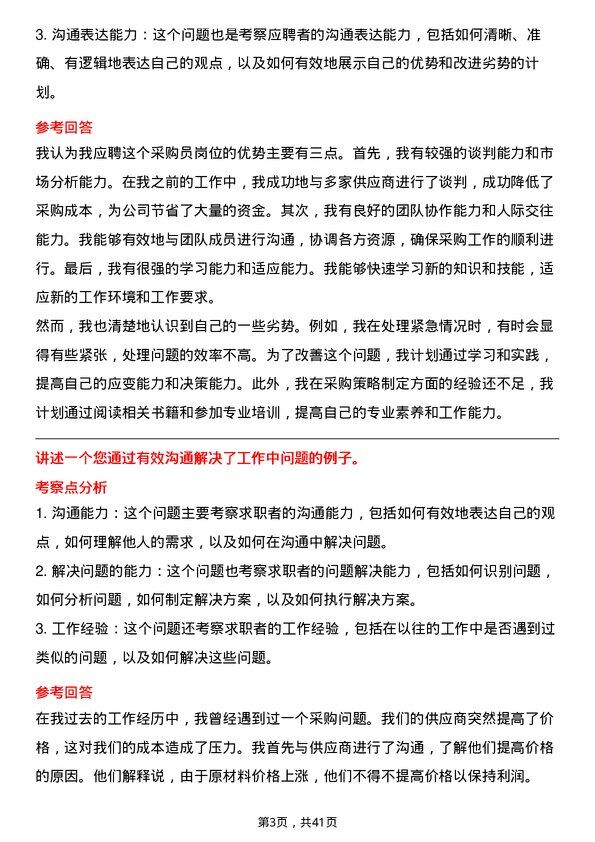 3. 沟通表达能力：这个问题也是考察应聘者的沟通表达能力，包括如何清晰、准确、有逻辑地表达自己的观点，以及如何有效地展示自己的优势和改进劣势的计划。

参考回答

我认为我应聘这个采购员岗位的优势主要有三点。首先，我有较强的谈判能力和市场分析能力。在我之前的工作中，我成功地与多家供应商进行了谈判，成功降低了采购成本，为公司节省了大量的资金。其次，我有良好的团队协作能力和人际交往能力。我能够有效地与团队成员进行沟通，协调各方资源，确保采购工作的顺利进行。最后，我有很强的学习能力和适应能力。我能够快速学习新的知识和技能，适应新的工作环境和工作要求。

然而，我也清楚地认识到自己的一些劣势。例如，我在处理紧急情况时，有时会显得有些紧张，处理问题的效率不高。为了改善这个问题，我计划通过学习和实践，提高自己的应变能力和决策能力。此外，我在采购策略制定方面的经验还不足，我计划通过阅读相关书籍和参加专业培训，提高自己的专业素养和工作能力。

讲述一个您通过有效沟通解决了工作中问题的例子。

考察点分析

1. 沟通能力：这个问题主要考察求职者的沟通能力，包括如何有效地表达自己的观点，如何理解他人的需求，以及如何在沟通中解决问题。

2. 解决问题的能力：这个问题也考察求职者的问题解决能力，包括如何识别问题，如何分析问题，如何制定解决方案，以及如何执行解决方案。

3. 工作经验：这个问题还考察求职者的工作经验，包括在以往的工作中是否遇到过类似的问题，以及如何解决这些问题。

参考回答

在我过去的工作经历中，我曾经遇到过一个采购问题。我们的供应商突然提高了价格，这对我们的成本造成了压力。我首先与供应商进行了沟通，了解他们提高价格的原因。他们解释说，由于原材料价格上涨，他们不得不提高价格以保持利润。

第3页，共41页